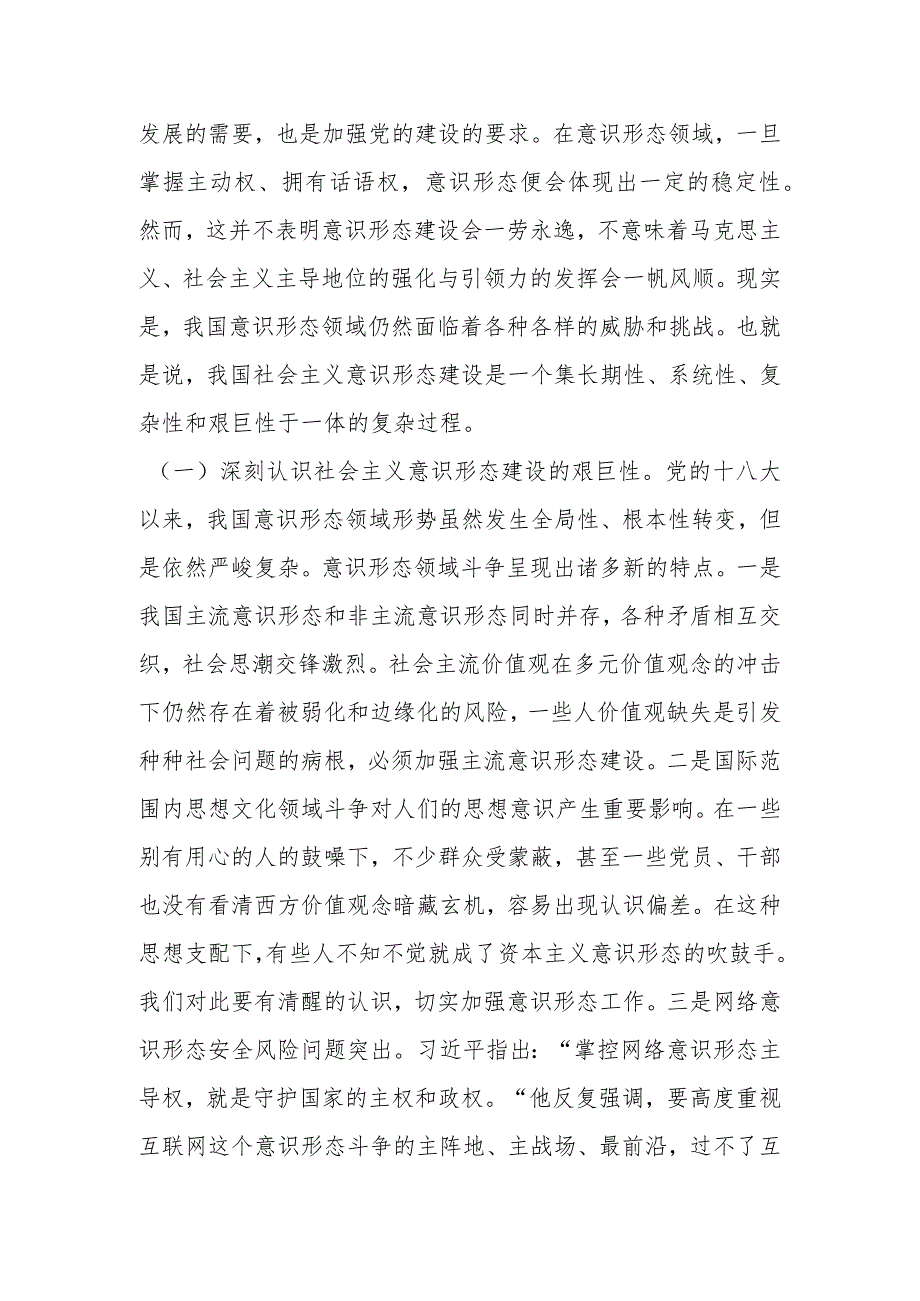 发展的需要，也是加强党的建设的要求。在意识形态领域，一旦掌握主动权、拥有话语权，意识形态便会体现出一定的稳定性。然而，这并不表明意识形态建设会一劳永逸，不意味着马克思主义、社会主义主导地位的强化与引领力的发挥会一帆风顺。现实是，我国意识形态领域仍然面临着各种各样的威胁和挑战。也就是说，我国社会主义意识形态建设是一个集长期性、系统性、复杂性和艰巨性于一体的复杂过程。

（一）深刻认识社会主义意识形态建设的艰巨性。党的十八大以来，我国意识形态领域形势虽然发生全局性、根本性转变，但是依然严峻复杂。意识形态领域斗争呈现出诸多新的特点。一是我国主流意识形态和非主流意识形态同时并存，各种矛盾相互交织，社会思潮交锋激烈。社会主流价值观在多元价值观念的冲击下仍然存在着被弱化和边缘化的风险，一些人价值观缺失是引发种种社会问题的病根，必须加强主流意识形态建设。二是国际范围内思想文化领域斗争对人们的思想意识产生重要影响。在一些别有用心的人的鼓噪下，不少群众受蒙蔽，甚至一些党员、干部也没有看清西方价值观念暗藏玄机，容易出现认识偏差。在这种思想支配下,有些人不知不觉就成了资本主义意识形态的吹鼓手。我们对此要有清醒的认识，切实加强意识形态工作。三是网络意识形态安全风险问题突出。习近平指出：“掌控网络意识形态主导权，就是守护国家的主权和政权。“他反复强调，要高度重视互联网这个意识形态斗争的主阵地、主战场、最前沿，过不了互